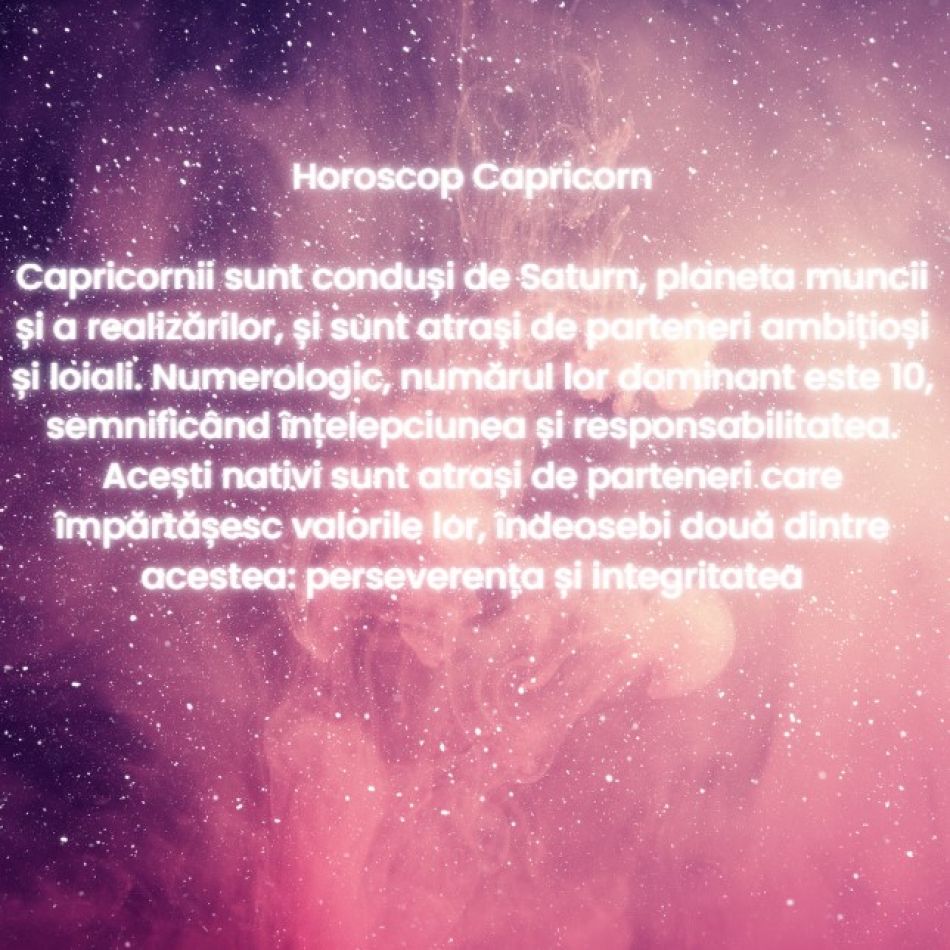 Horoscop Capricorn

Capricornii sunt conduși de Saturn, planeta muncii și a realizărilor, și sunt atrași de parteneri ambițioși și loiali. Numerologic, numărul lor dominant este 10, semnificând înțelepciunea și responsabilitatea. Acești nativi sunt atrași de parteneri care împărtășesc valorile lor, îndeosebi două dintre acestea: perseverența și integritatea